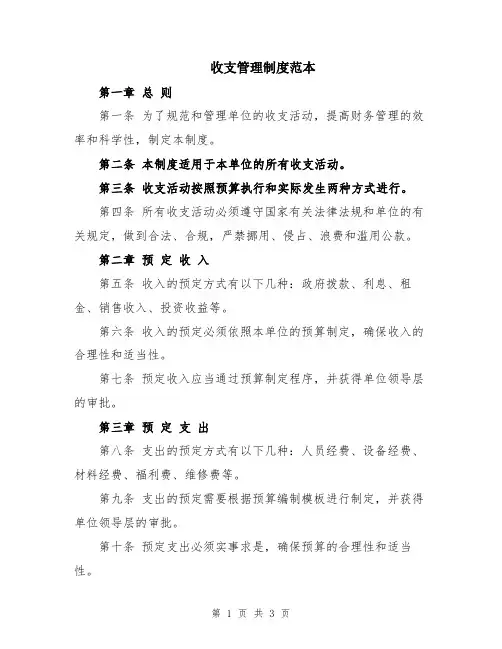 收支管理制度范本

第一章 总 则

第一条 为了规范和管理单位的收支活动，提高财务管理的效率和科学性，制定本制度。

第二条 本制度适用于本单位的所有收支活动。

第三条 收支活动按照预算执行和实际发生两种方式进行。

第四条 所有收支活动必须遵守国家有关法律法规和单位的有关规定，做到合法、合规，严禁挪用、侵占、浪费和滥用公款。

第二章 预 定 收 入

第五条 收入的预定方式有以下几种：政府拨款、利息、租金、销售收入、投资收益等。

第六条 收入的预定必须依照本单位的预算制定，确保收入的合理性和适当性。

第七条 预定收入应当通过预算制定程序，并获得单位领导层的审批。

第三章 预 定 支 出

第八条 支出的预定方式有以下几种：人员经费、设备经费、材料经费、福利费、维修费等。

第九条 支出的预定需要根据预算编制模板进行制定，并获得单位领导层的审批。

第十条 预定支出必须实事求是，确保预算的合理性和适当性。

第 1 页 共 3 页